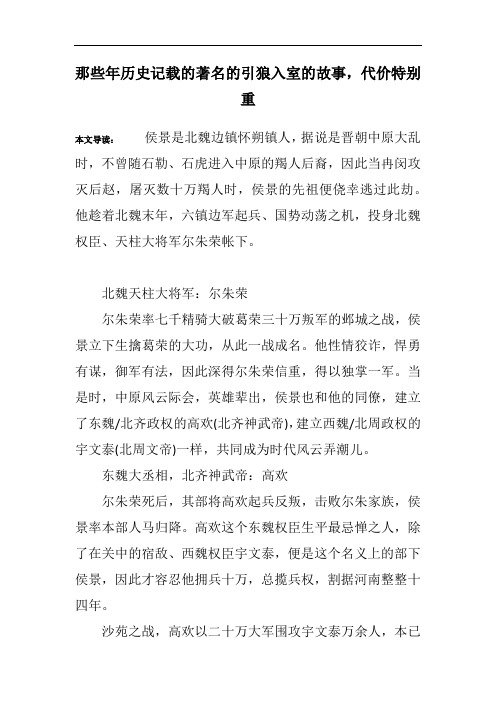 那些年历史记载的著名的引狼入室的故事，代价特别重

本文导读： 侯景是北魏边镇怀朔镇人，据说是晋朝中原大乱时，不曾随石勒、石虎进入中原的羯人后裔，因此当冉闵攻灭后赵，屠灭数十万羯人时，侯景的先祖便侥幸逃过此劫。他趁着北魏末年，六镇边军起兵、国势动荡之机，投身北魏权臣、天柱大将军尔朱荣帐下。

北魏天柱大将军：尔朱荣

尔朱荣率七千精骑大破葛荣三十万叛军的邺城之战，侯景立下生擒葛荣的大功，从此一战成名。他性情狡诈，悍勇有谋，御军有法，因此深得尔朱荣信重，得以独掌一军。当是时，中原风云际会，英雄辈出，侯景也和他的同僚，建立了东魏/北齐政权的高欢(北齐神武帝)，建立西魏/北周政权的宇文泰(北周文帝)一样，共同成为时代风云弄潮儿。

东魏大丞相，北齐神武帝：高欢

尔朱荣死后，其部将高欢起兵反叛，击败尔朱家族，侯景率本部人马归降。高欢这个东魏权臣生平最忌惮之人，除了在关中的宿敌、西魏权臣宇文泰，便是这个名义上的部下侯景，因此才容忍他拥兵十万，总揽兵权，割据河南整整十四年。

沙苑之战，高欢以二十万大军围攻宇文泰万余人，本已